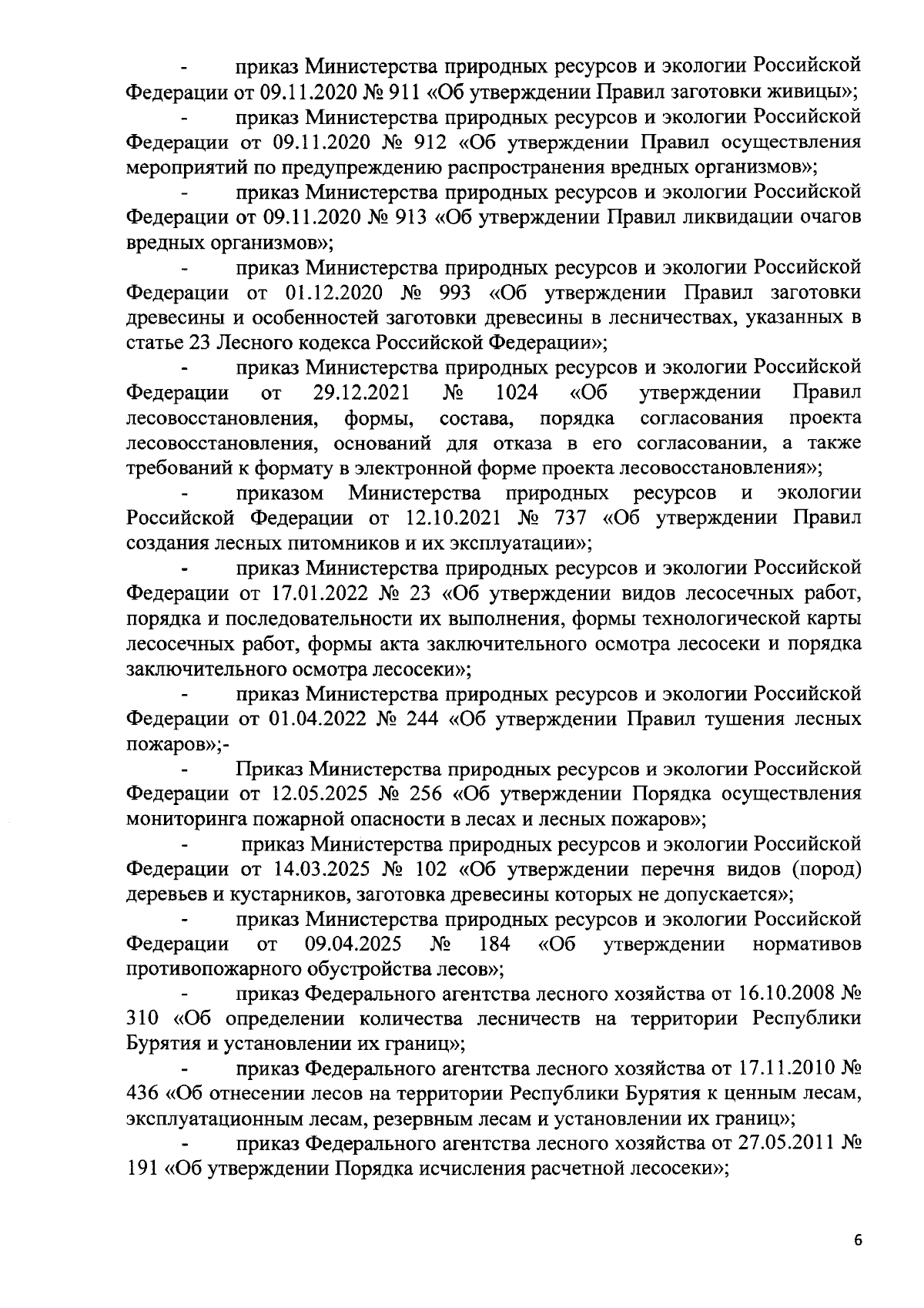 - приказ Министерства природных ресурсов и экологии Российской Федерации от 09.11.2020 № 911 «Об утверждении Правил заготовки живицы»;

- приказ Министерства природных ресурсов и экологии Российской Федерации от 09.11.2020 № 912 «Об утверждении Правил осуществления мероприятий по предупреждению распространения вредных организмов»;

- приказ Министерства природных ресурсов и экологии Российской Федерации от 09.11.2020 № 913 «Об утверждении Правил ликвидации очагов вредных организмов»;

- приказ Министерства природных ресурсов и экологии Российской Федерации от 01.12.2020 № 993 «Об утверждении Правил заготовки древесины и особенностей заготовки древесины в лесничествах, указанных в статье 23 Лесного кодекса Российской Федерации»;

- приказ Министерства природных ресурсов и экологии Российской Федерации от 29.12.2021 № 1024 «Об утверждении Правил лесовосстановления, формы, состава, порядка согласования проекта лесовосстановления, оснований для отказа в его согласовании, а также требований к формату в электронной форме проекта лесовосстановления»;

- приказом Министерства природных ресурсов и экологии Российской Федерации от 12.10.2021 № 737 «Об утверждении Правил создания лесных питомников и их эксплуатации»;

- приказ Министерства природных ресурсов и экологии Российской Федерации от 17.01.2022 № 23 «Об утверждении видов лесосечных работ, порядка и последовательности их выполнения, формы технологической карты лесосечных работ, формы акта заключительного осмотра лесосеки и порядка заключительного осмотра лесосеки»;

- приказ Министерства природных ресурсов и экологии Российской Федерации от 01.04.2022 № 244 «Об утверждении Правил тушения лесных пожаров»;-

- Приказ Министерства природных ресурсов и экологии Российской Федерации от 12.05.2025 № 256 «Об утверждении Порядка осуществления мониторинга пожарной опасности в лесах и лесных пожаров»;

- приказ Министерства природных ресурсов и экологии Российской Федерации от 14.03.2025 № 102 «Об утверждении перечня видов (пород) деревьев и кустарников, заготовка древесины которых не допускается»;

- приказ Министерства природных ресурсов и экологии Российской Федерации от 09.04.2025 № 184 «Об утверждении нормативов противопожарного обустройства лесов»;

- приказ Федерального агентства лесного хозяйства от 16.10.2008 № 310 «Об определении количества лесничеств на территории Республики Бурятия и установлении их границ»;

- приказ Федерального агентства лесного хозяйства от 17.11.2010 № 436 «Об отнесении лесов на территории Республики Бурятия к ценным лесам, эксплуатационным лесам, резервным лесам и установлении их границ»;

- приказ Федерального агентства лесного хозяйства от 27.05.2011 № 191 «Об утверждении Порядка исчисления расчетной лесосеки»;

6